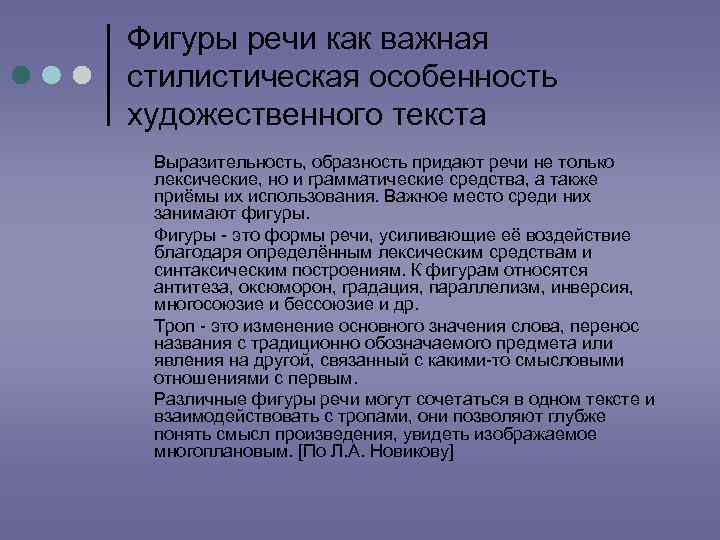 Фигуры речи как важная стилистическая особенность художественного текста

Выразительность, образность придают речи не только лексические, но и грамматические средства, а также приёмы их использования. Важное место среди них занимают фигуры.

Фигуры - это формы речи, усиливающие её воздействие благодаря определённым лексическим средствам и синтаксическим построениям. К фигурам относятся антитеза, оксюморон, градация, параллелизм, инверсия, многосоюзие и бессоюзие и др.

Троп - это изменение основного значения слова, перенос названия с традиционно обозначаемого предмета или явления на другой, связанный с какими-то смысловыми отношениями с первым.

Различные фигуры речи могут сочетаться в одном тексте и взаимодействовать с тропами, они позволяют глубже понять смысл произведения, увидеть изображаемое многоплановым. [По Л.А. Новикову]